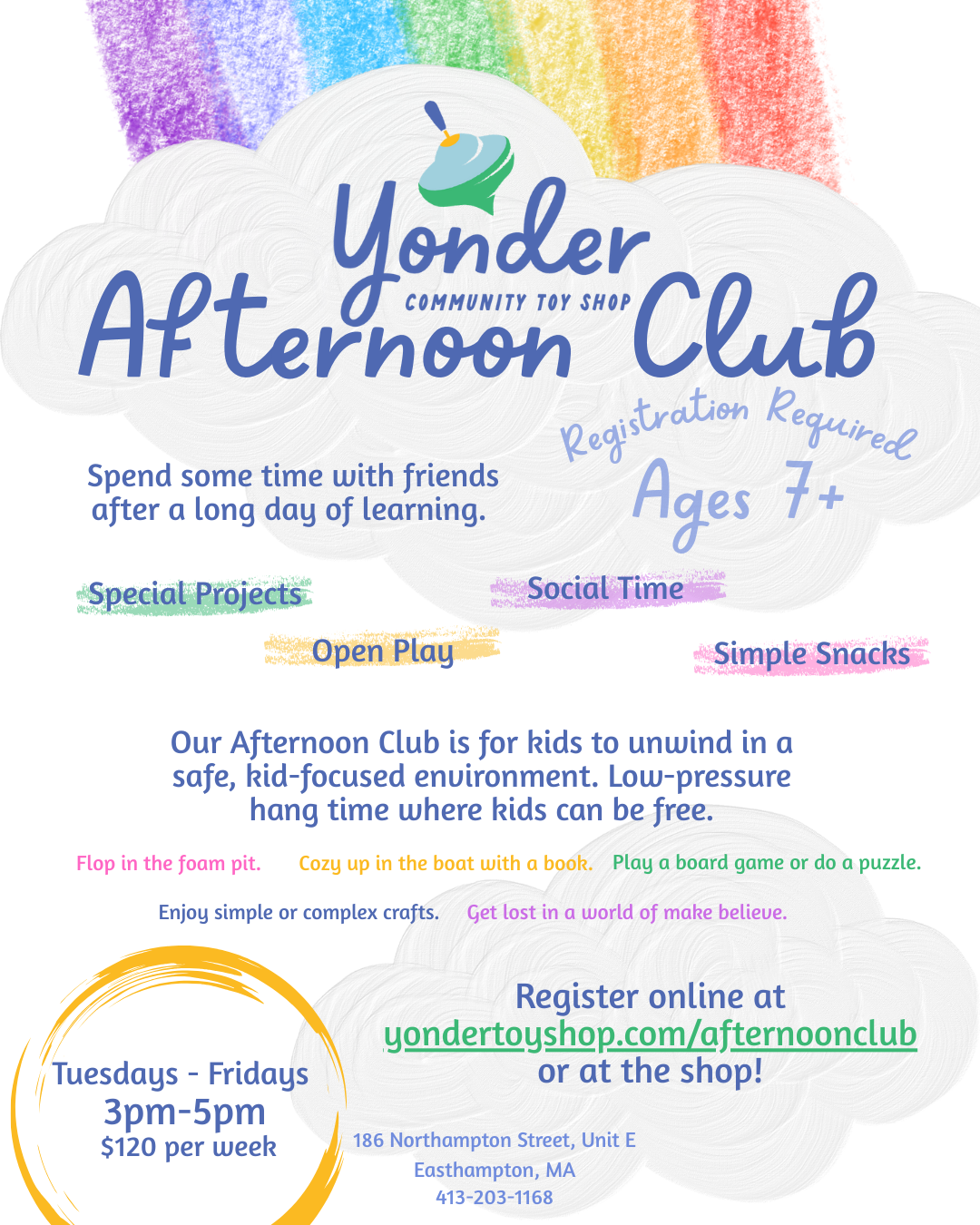 Yonder
COMMUNITY TOY SHOP
Afternoon Club

Registration Required
Ages 7+

Spend some time with friends after a long day of learning.

Special Projects
Social Time
Open Play
Simple Snacks

Our Afternoon Club is for kids to unwind in a safe, kid-focused environment. Low-pressure hang time where kids can be free.

Flop in the foam pit. Cozy up in the boat with a book. Play a board game or do a puzzle.

Enjoy simple or complex crafts. Get lost in a world of make believe.

Tuesdays - Fridays
3pm-5pm
$120 per week

Register online at
yondertoyshop.com/afternoonclub
or at the shop!

186 Northampton Street, Unit E
Easthampton, MA
413-203-1168